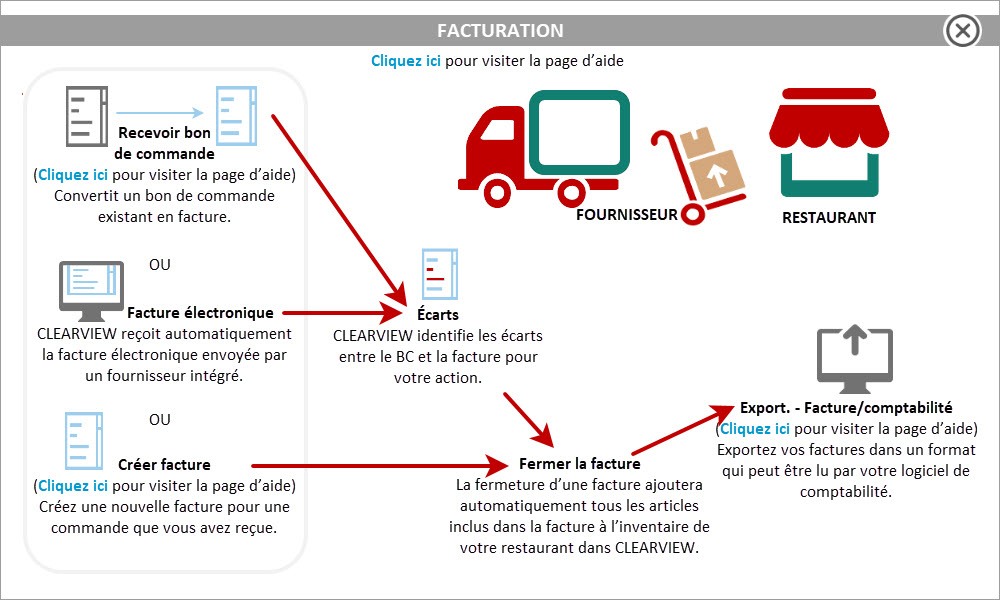 FACTURATION

Cliquez ici pour visiter la page d'aide

Recevoir bon de commande
(Cliquez ici pour visiter la page d'aide)
Convertit un bon de commande existant en facture.

OU

Facture électronique
CLEARVIEW reçoit automatiquement la facture électronique envoyée par un fournisseur intégré.

OU

Créer facture
(Cliquez ici pour visiter la page d'aide)
Créez une nouvelle facture pour une commande que vous avez reçue.

FOURNISSEUR

RESTAURANT

Écarts
CLEARVIEW identifie les écarts entre le BC et la facture pour votre action.

Fermer la facture
La fermeture d'une facture ajoutera automatiquement tous les articles inclus dans la facture à l'inventaire de votre restaurant dans CLEARVIEW.

Export. - Facture/comptabilité
(Cliquez ici pour visiter la page d'aide)
Exportez vos factures dans un format qui peut être lu par votre logiciel de comptabilité.